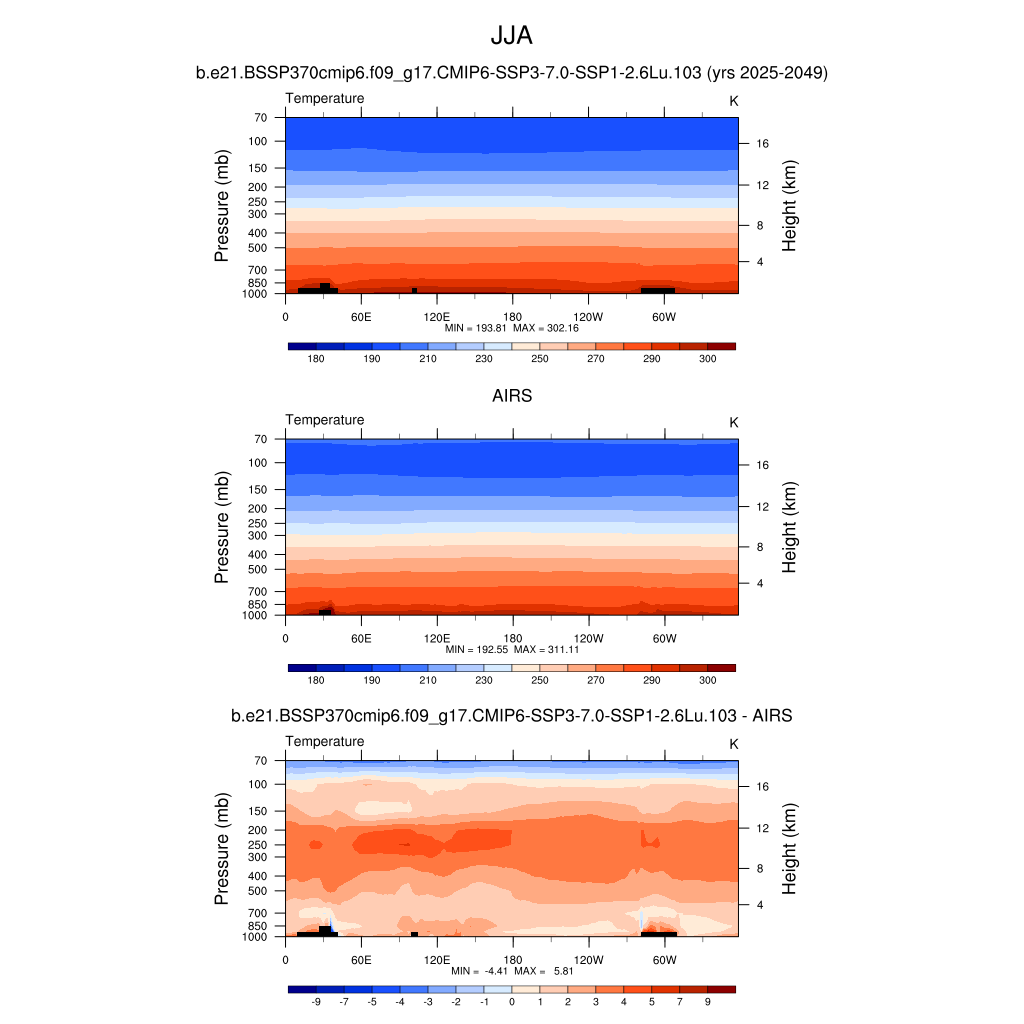 JJA

b.e21.BSSP370cmip6.f09_g17.CMIP6-SSP3-7.0-SSP1-2.6Lu.103 (yrs 2025-2049)

Temperature

K

Pressure (mb)

70
100
150
200
250
300
400
500
700
850
1000

Height (km)

16
12
8
4

0 60E 120E 180 120W 60W

MIN = 193.81 MAX = 302.16

180 190 210 230 250 270 290 300

AIRS

Temperature

K

Pressure (mb)

70
100
150
200
250
300
400
500
700
850
1000

Height (km)

16
12
8
4

0 60E 120E 180 120W 60W

MIN = 192.55 MAX = 311.11

180 190 210 230 250 270 290 300

b.e21.BSSP370cmip6.f09_g17.CMIP6-SSP3-7.0-SSP1-2.6Lu.103 - AIRS

Temperature

K

Pressure (mb)

70
100
150
200
250
300
400
500
700
850
1000

Height (km)

16
12
8
4

0 60E 120E 180 120W 60W

MIN = -4.41 MAX = 5.81

-9 -7 -5 -4 -3 -2 -1 0 1 2 3 4 5 7 9